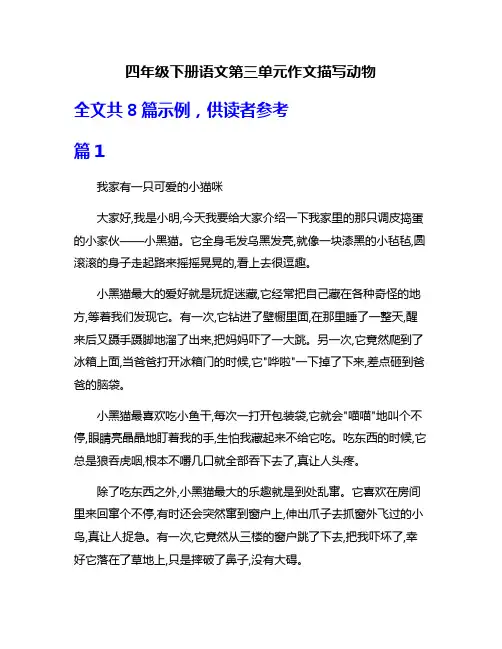 四年级下册语文第三单元作文描写动物

全文共 8 篇示例，供读者参考

篇 1

我家有一只可爱的小猫咪

大家好,我是小明,今天我要给大家介绍一下我家里的那只调皮捣蛋的小家伙——小黑猫。它全身毛发乌黑发亮,就像一块漆黑的小毡毡,圆滚滚的身子走起路来摇摇晃晃的,看上去很逗趣。

小黑猫最大的爱好就是玩捉迷藏,它经常把自己藏在各种奇怪的地方,等着我们发现它。有一次,它钻进了壁橱里面,在那里睡了一整天,醒来后又蹑手蹑脚地溜了出来,把妈妈吓了一大跳。另一次,它竟然爬到了冰箱上面,当爸爸打开冰箱门的时候,它"哗啦"一下掉了下来,差点砸到爸爸的脑袋。

小黑猫最喜欢吃小鱼干,每次一打开包装袋,它就会"喵喵"地叫个不停,眼睛亮晶晶地盯着我的手,生怕我藏起来不给它吃。吃东西的时候,它总是狼吞虎咽,根本不嚼几口就全部吞下去了,真让人头疼。

除了吃东西之外,小黑猫最大的乐趣就是到处乱窜。它喜欢在房间里来回窜个不停,有时还会突然窜到窗户上,伸出爪子去抓窗外飞过的小鸟,真让人捉急。有一次,它竟然从三楼的窗户跳了下去,把我吓坏了,幸好它落在了草地上,只是摔破了鼻子,没有大碍。